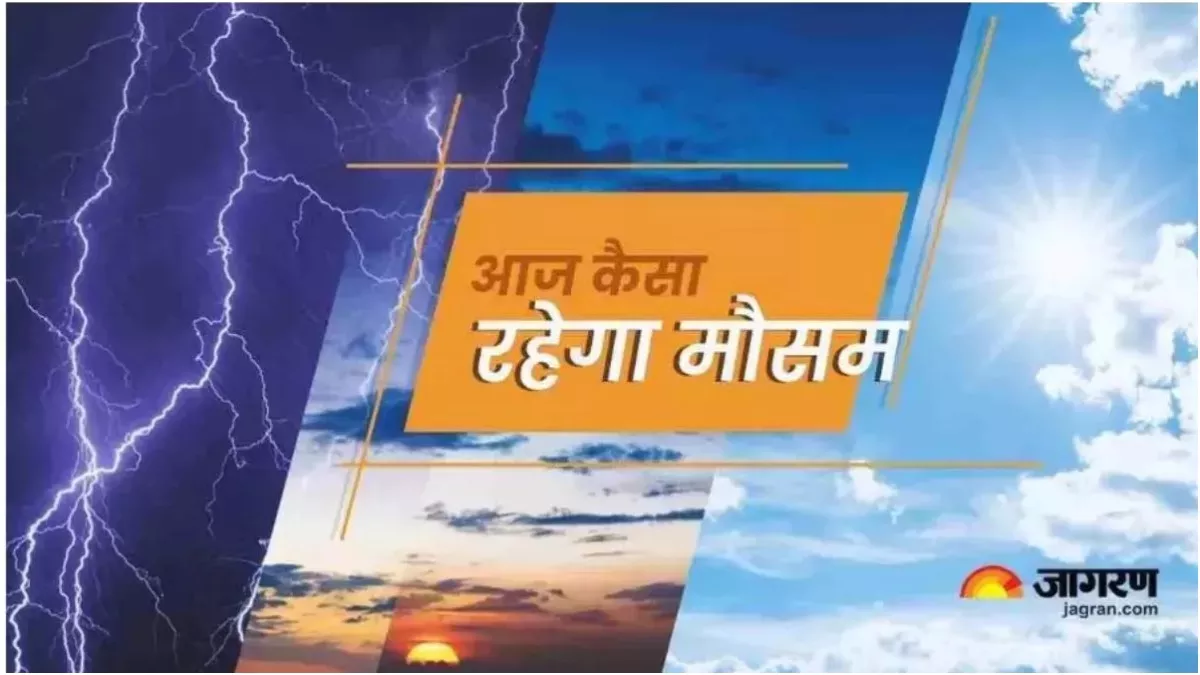 आज कैसा
रहेगा मौसम

जागरण
jagran.com